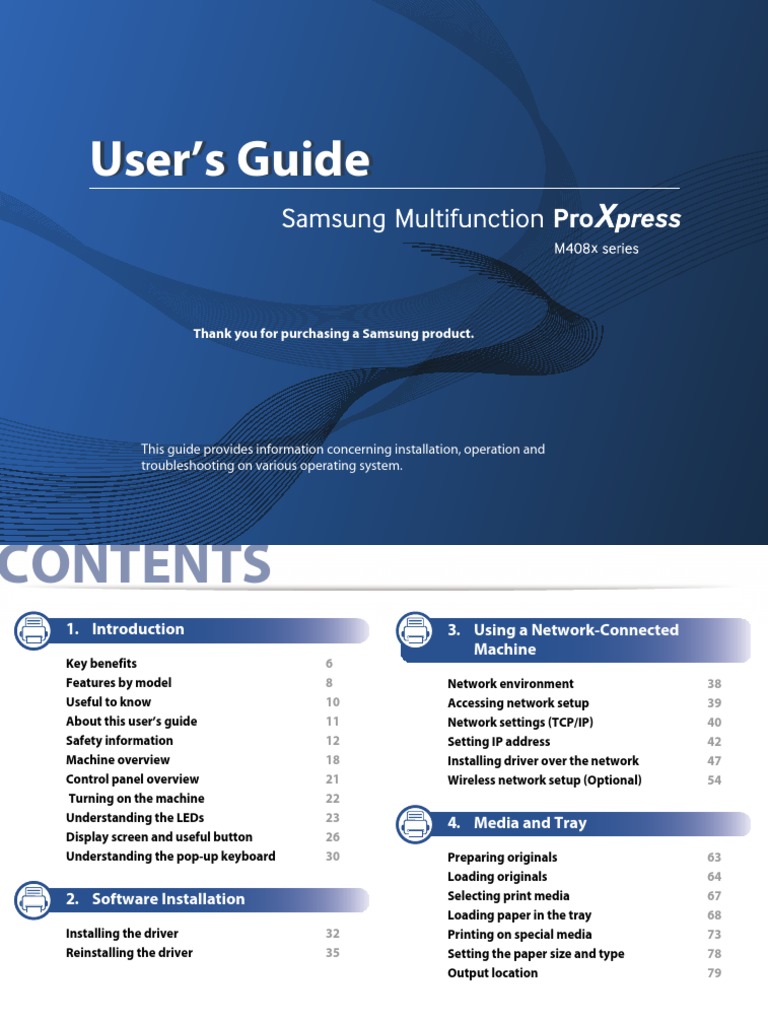 User's Guide

Samsung Multifunction ProXpress

M408x series

Thank you for purchasing a Samsung product.

This guide provides information concerning installation, operation and troubleshooting on various operating system.

CONTENTS

1. Introduction

| | |
|---|---|
| Key benefits | 6 |
| Features by model | 8 |
| Useful to know | 10 |
| About this user's guide | 11 |
| Safety information | 12 |
| Machine overview | 18 |
| Control panel overview | 21 |
| Turning on the machine | 22 |
| Understanding the LEDs | 23 |
| Display screen and useful button | 26 |
| Understanding the pop-up keyboard | 30 |

2. Software Installation

| | |
|---|---|
| Installing the driver | 32 |
| Reinstalling the driver | 35 |

3. Using a Network-Connected Machine

| | |
|---|---|
| Network environment | 38 |
| Accessing network setup | 39 |
| Network settings (TCP/IP) | 40 |
| Setting IP address | 42 |
| Installing driver over the network | 47 |
| Wireless network setup (Optional) | 54 |

4. Media and Tray

| | |
|---|---|
| Preparing originals | 63 |
| Loading originals | 64 |
| Selecting print media | 67 |
| Loading paper in the tray | 68 |
| Printing on special media | 73 |
| Setting the paper size and type | 78 |
| Output location | 79 |